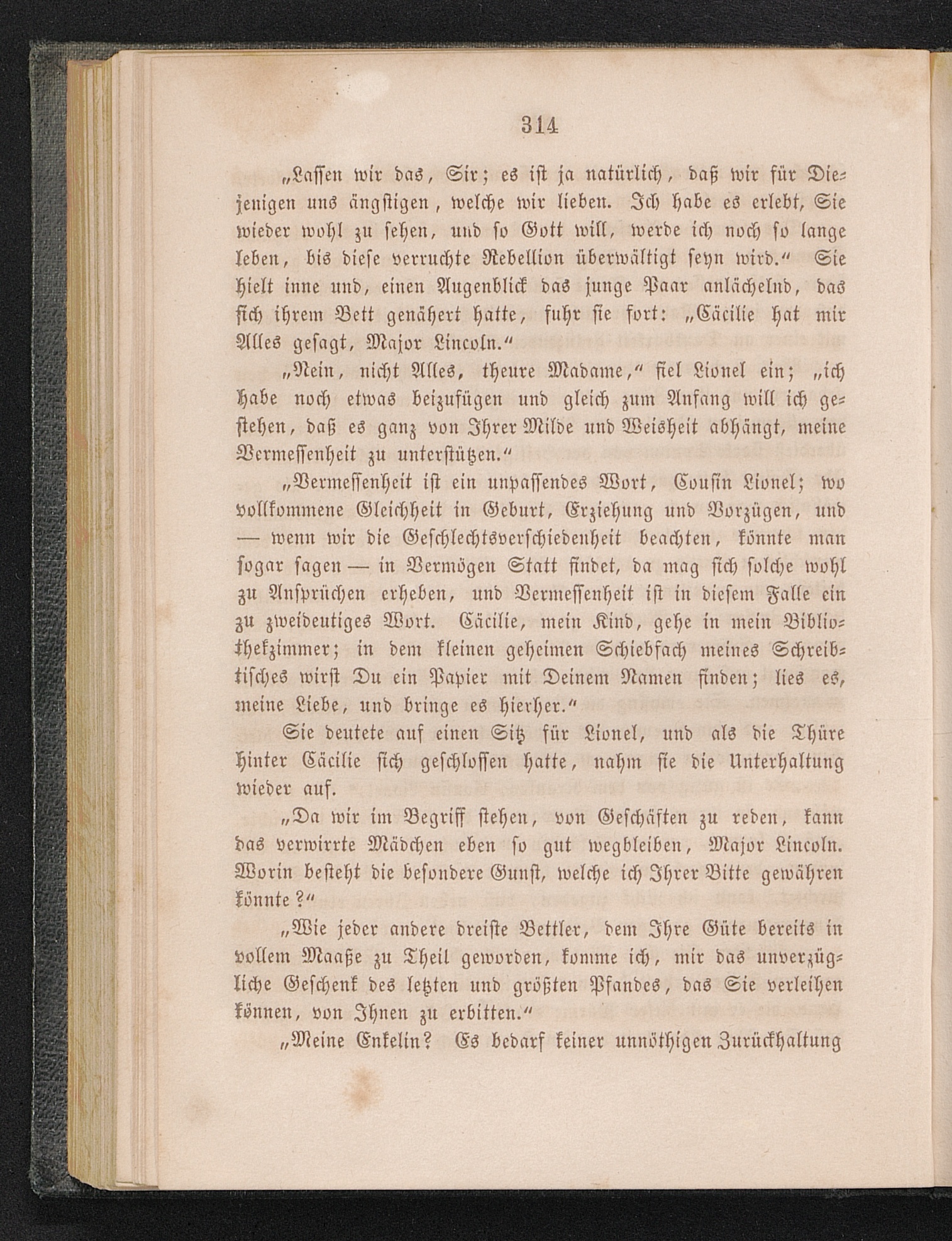 314

„Lassen wir das, Sir; es ist ja natürlich, daß wir für Diejenigen uns ängstigen, welche wir lieben. Ich habe es erlebt, Sie wieder wohl zu sehen, und so Gott will, werde ich noch so lange leben, bis diese verruchte Rebellion überwältigt seyn wird.“ Sie hielt inne und, einen Augenblick das junge Paar anlächelnd, das sich ihrem Bett genähert hatte, fuhr sie fort: „Cäcilie hat mir Alles gesagt, Major Lincoln.“

„Nein, nicht Alles, theure Madame,“ fiel Lionel ein; „ich habe noch etwas beizufügen und gleich zum Anfang will ich gestehen, daß es ganz von Ihrer Milde und Weisheit abhängt, meine Vermessenheit zu unterstützen.“

„Vermessenheit ist ein unpassendes Wort, Cousin Lionel; wo vollkommene Gleichheit in Geburt, Erziehung und Vorzügen, und — wenn wir die Geschlechtsverschiedenheit beachten, könnte man sogar sagen — in Vermögen Statt findet, da mag sich solche wohl zu Ansprüchen erheben, und Vermessenheit ist in diesem Falle ein zu zweideutiges Wort. Cäcilie, mein Kind, gehe in mein Bibliothekzimmer; in dem kleinen geheimen Schiebfach meines Schreibtisches wirst Du ein Papier mit Deinem Namen finden; lies es, meine Liebe, und bringe es hierher.“

Sie deutete auf einen Sitz für Lionel, und als die Thüre hinter Cäcilie sich geschlossen hatte, nahm sie die Unterhaltung wieder auf.

„Da wir im Begriff stehen, von Geschäften zu reden, kann das verwirrte Mädchen eben so gut wegbleiben, Major Lincoln. Worin besteht die besondere Gunst, welche ich Ihrer Bitte gewähren könnte?“

„Wie jeder andere dreiste Bettler, dem Ihre Güte bereits in vollem Maaße zu Theil geworden, komme ich, mir das unverzügliche Geschenk des letzten und größten Pfandes, das Sie verleihen können, von Ihnen zu erbitten.“

„Meine Enkelin? Es bedarf keiner unnöthigen Zurückhaltung